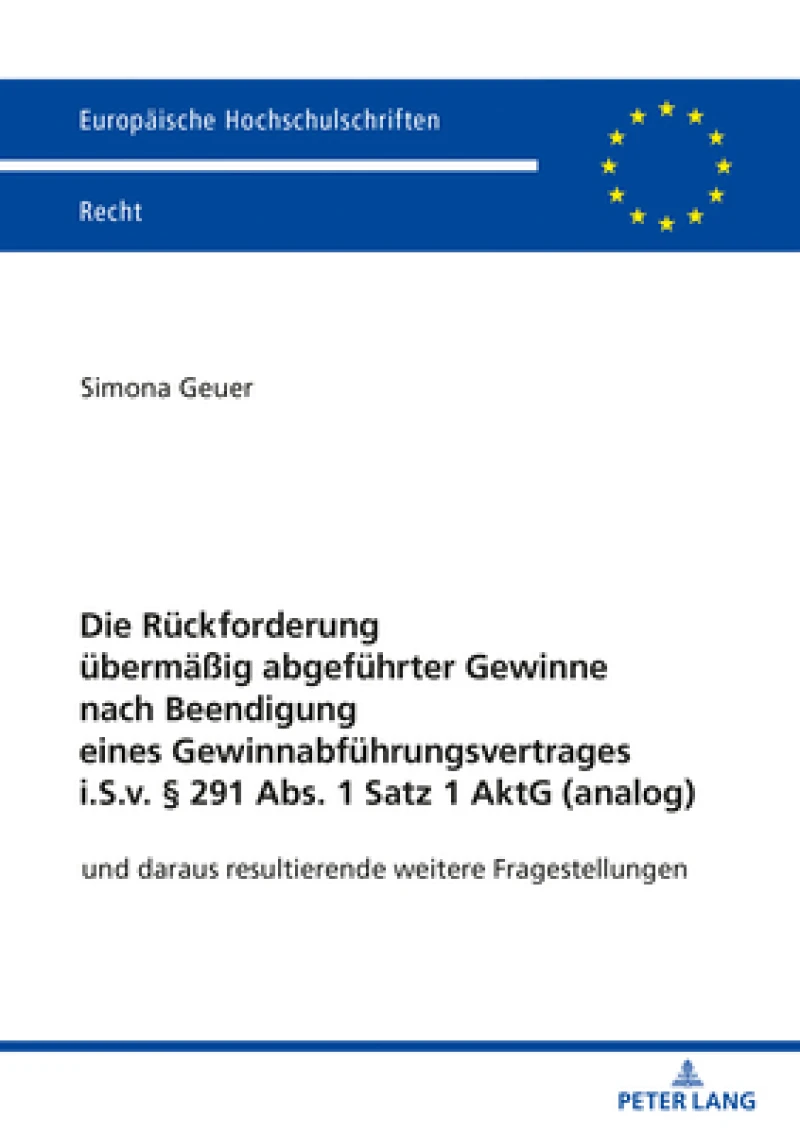 Europäische Hochschulschriften

Recht

Simona Geuer

Die Rückforderung übermäßig abgeführter Gewinne nach Beendigung eines Gewinnabführungsvertrages i.S.v. § 291 Abs. 1 Satz 1 AktG (analog)

und daraus resultierende weitere Fragestellungen

PETER LANG